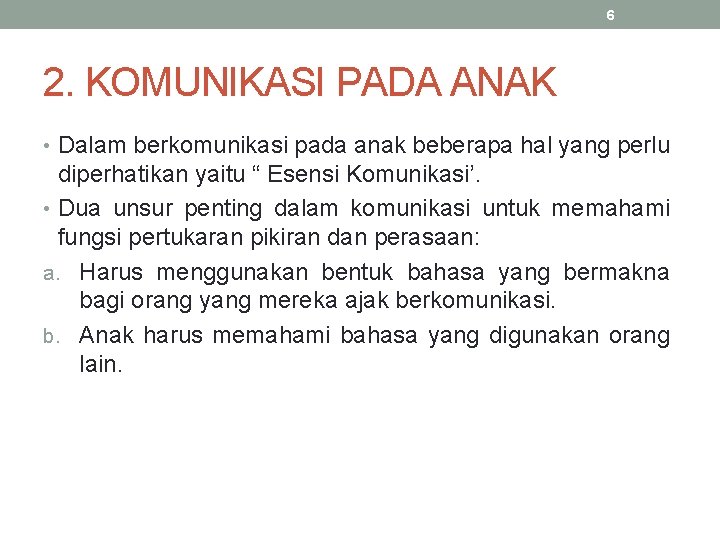 6

2. KOMUNIKASI PADA ANAK

• Dalam berkomunikasi pada anak beberapa hal yang perlu diperhatikan yaitu “ Esensi Komunikasi’.

• Dua unsur penting dalam komunikasi untuk memahami fungsi pertukaran pikiran dan perasaan:

a. Harus menggunakan bentuk bahasa yang bermakna bagi orang yang mereka ajak berkomunikasi.

b. Anak harus memahami bahasa yang digunakan orang lain.